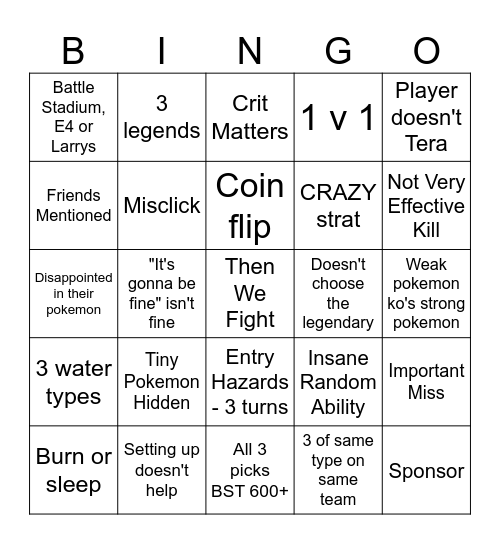 | B | I | N | G | O |
|---|---|---|---|---|
| Battle Stadium, E4 or Larrys | 3 legends | Crit Matters | 1 v 1 | Player doesn't Tera |
| Friends Mentioned | Misclick | Coin flip | CRAZY strat | Not Very Effective Kill |
| Disappointed in their pokemon | "It's gonna be fine" isn't fine | Then We Fight | Doesn't choose the legendary | Weak pokemon ko's strong pokemon |
| 3 water types | Tiny Pokemon Hidden | Entry Hazards - 3 turns | Insane Random Ability | Important Miss |
| Burn or sleep | Setting up doesn't help | All 3 picks BST 600+ | 3 of same type on same team | Sponsor |